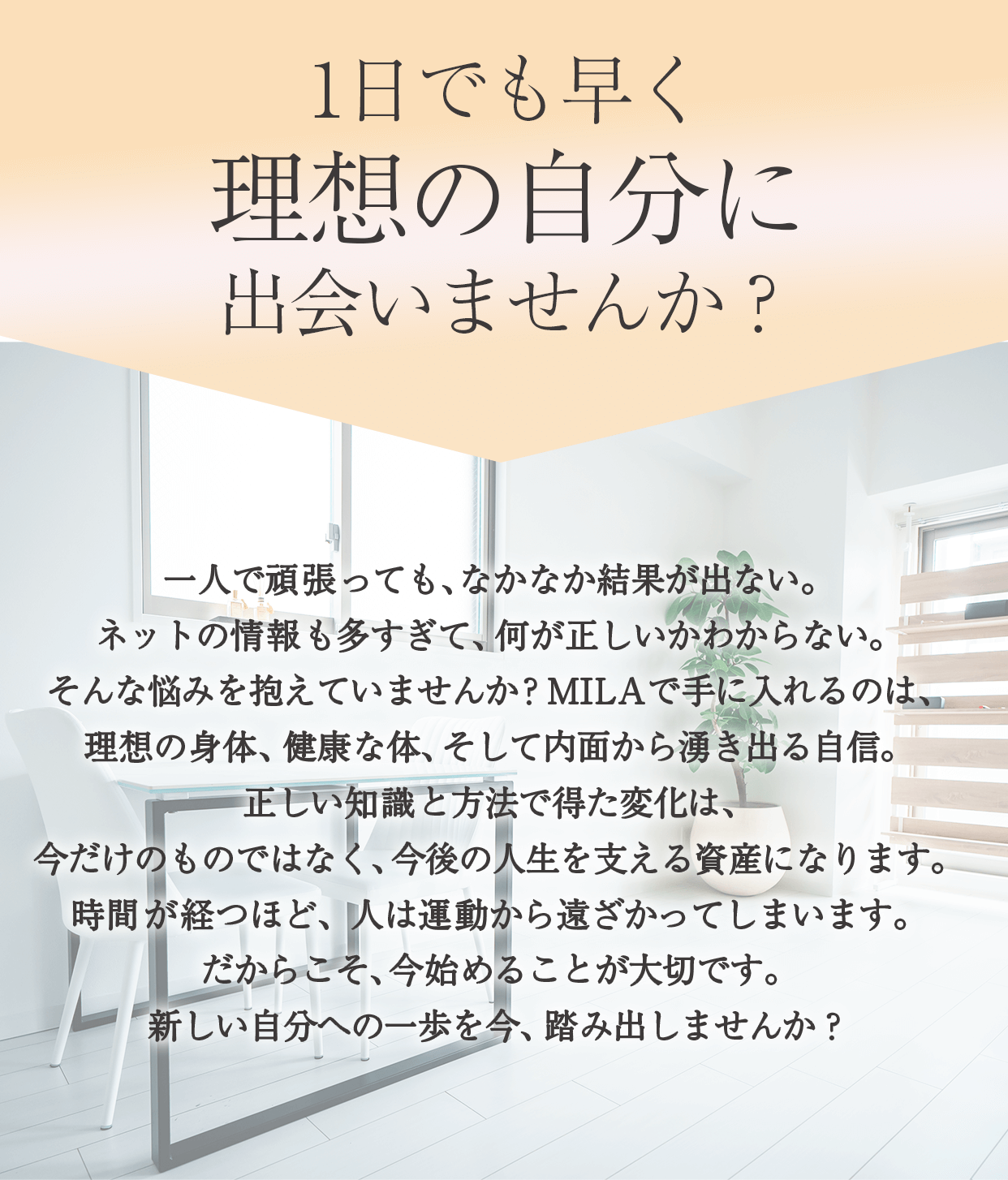 1日でも早く
理想の自分に
出会いませんか？

一人で頑張っても、なかなか結果が出ない。
ネットの情報も多すぎて、何が正しいかわからない。
そんな悩みを抱えていませんか？MILAで手に入れるのは、
理想の身体、健康な体、そして内面から湧き出る自信。
正しい知識と方法で得た変化は、
今だけのものではなく、今後の人生を支える資産になります。
時間が経つほど、人は運動から遠ざかってしまいます。
だからこそ、今始めることが大切です。
新しい自分への一歩を今、踏み出しませんか？